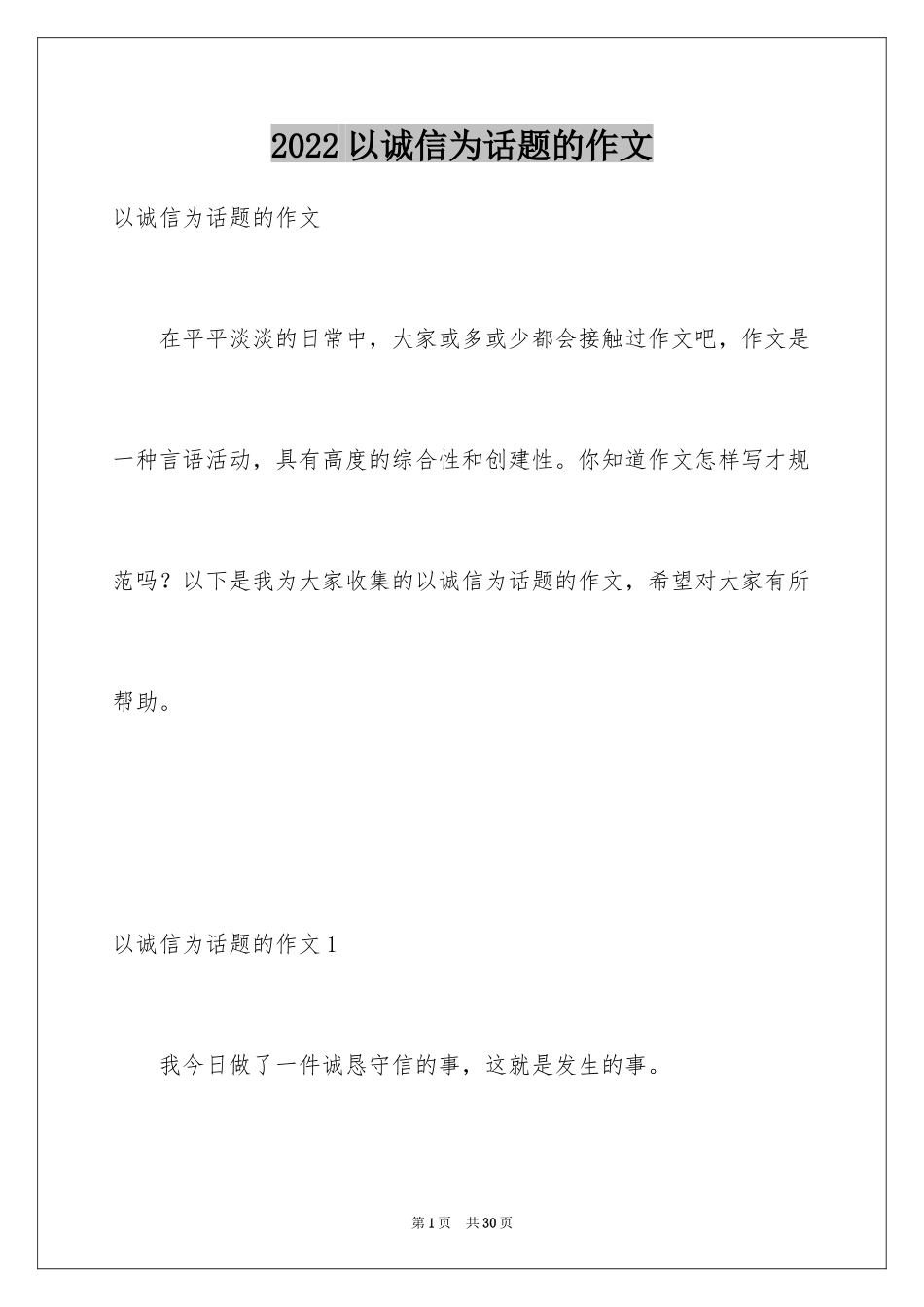 2022 以诚信为话题的作文

以诚信为话题的作文

在平平淡淡的日常中，大家或多或少都会接触过作文吧，作文是一种言语活动，具有高度的综合性和创建性。你知道作文怎样写才规范吗？以下是我为大家收集的以诚信为话题的作文，希望对大家有所帮助。

以诚信为话题的作文 1

我今日做了一件诚恳守信的事，这就是发生的事。

第 1 页　共 30 页